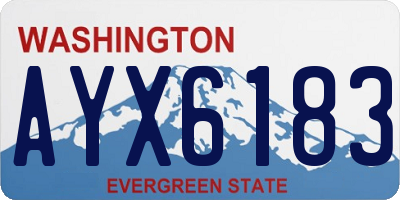 WASHINGTON

AYX6183

EVERGREEN STATE